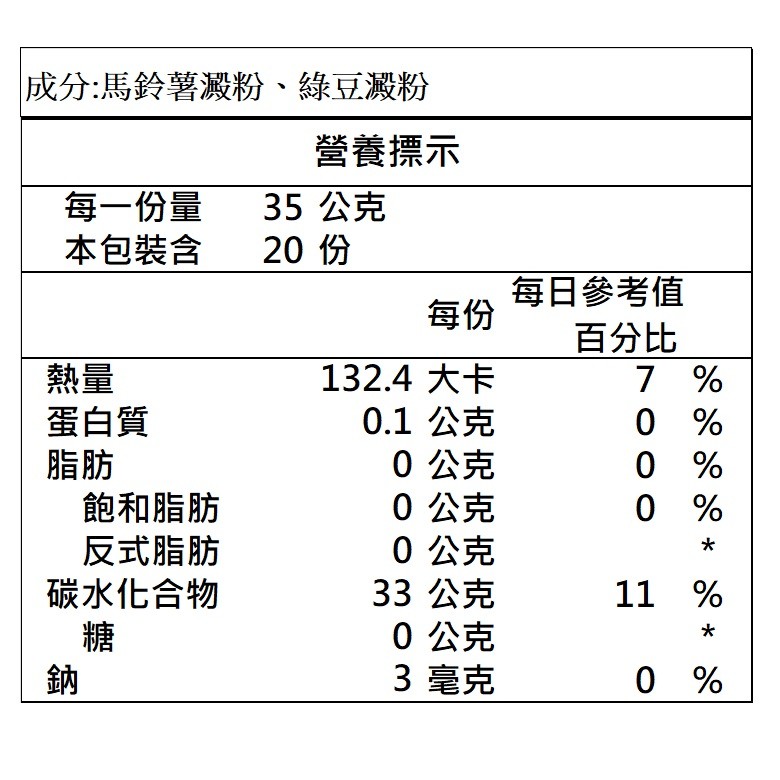 成分:馬鈴薯澱粉、綠豆澱粉

營養標示

每一份量 35 公克
本包裝含 20 份

|  | 每份 | 每日參考值百分比 |
|---|---|---|
| 熱量 | 132.4 大卡 | 7 % |
| 蛋白質 | 0.1 公克 | 0 % |
| 脂肪 | 0 公克 | 0 % |
| 飽和脂肪 | 0 公克 | 0 % |
| 反式脂肪 | 0 公克 | * |
| 碳水化合物 | 33 公克 | 11 % |
| 糖 | 0 公克 | * |
| 鈉 | 3 毫克 | 0 % |